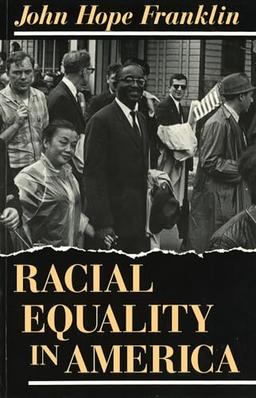 John Hope Franklin

RACIAL EQUALITY IN AMERICA